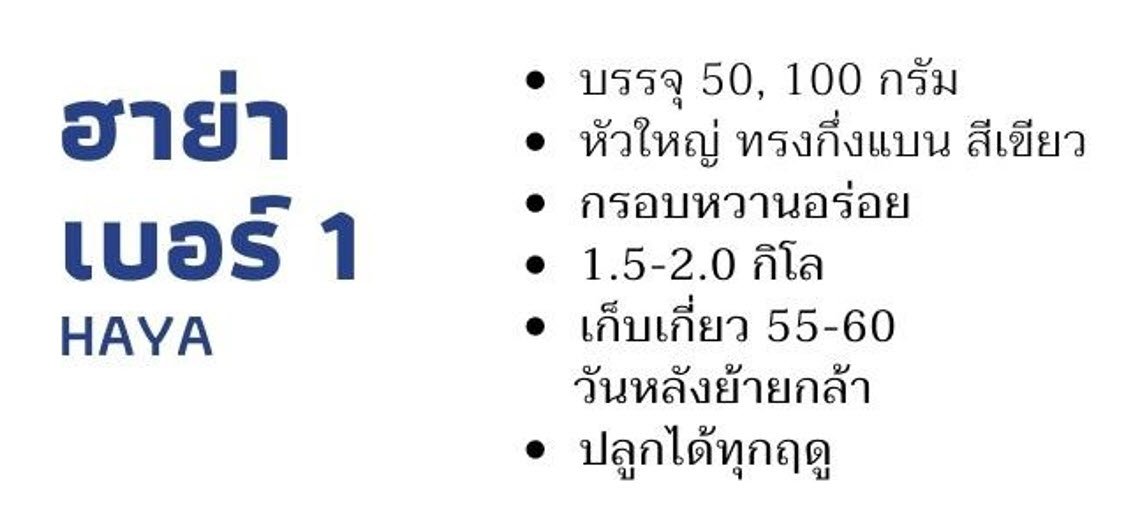 ฮาย่า เบอร์ 1
HAYA

- บรรจุ 50, 100 กรัม
- หัวใหญ่ ทรงกึ่งแบน สีเขียว
- กรอบหวานอร่อย
- 1.5-2.0 กิโล
- เก็บเกี่ยว 55-60 วันหลังย้ายกล้า
- ปลูกได้ทุกฤดู